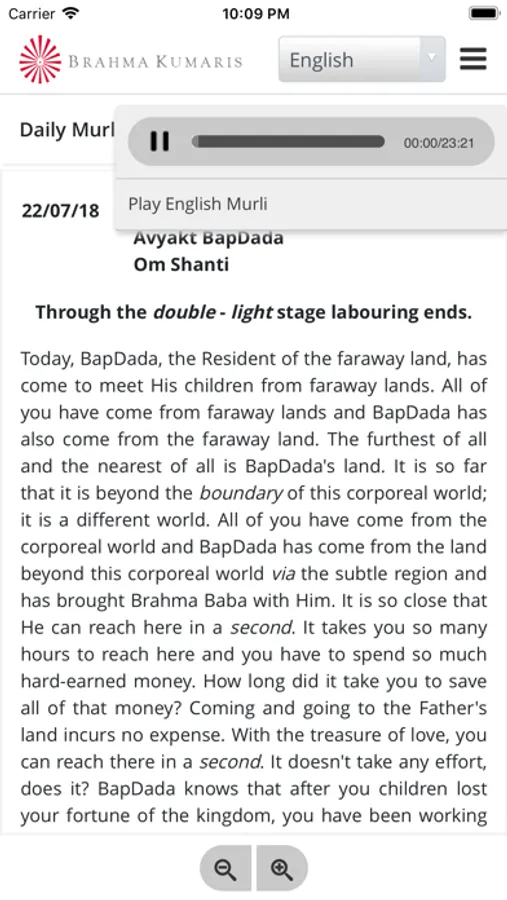 Carrier
10:09 PM

BRAHMA KUMARIS
English

Daily Murl

00:00/23:21

Play English Murli

22/07/18
Avyakt BapDada
Om Shanti

Through the double - light stage labouring ends.

Today, BapDada, the Resident of the faraway land, has come to meet His children from faraway lands. All of you have come from faraway lands and BapDada has also come from the faraway land. The furthest of all and the nearest of all is BapDada's land. It is so far that it is beyond the boundary of this corporeal world; it is a different world. All of you have come from the corporeal world and BapDada has come from the land beyond this corporeal world via the subtle region and has brought Brahma Baba with Him. It is so close that He can reach here in a second. It takes you so many hours to reach here and you have to spend so much hard-earned money. How long did it take you to save all of that money? Coming and going to the Father's land incurs no expense. With the treasure of love, you can reach there in a second. It doesn't take any effort, does it? BapDada knows that after you children lost your fortune of the kingdom, you have been working